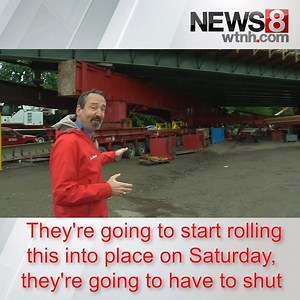 NEWS8
wtnh.com

They're going to start rolling this into place on Saturday, they're going to have to shut